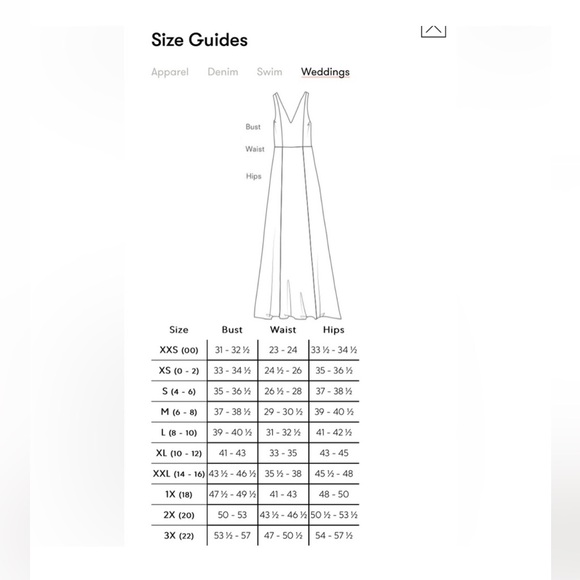 Size Guides

Apparel Denim Swim Weddings

Bust
Waist
Hips

| Size | Bust | Waist | Hips |
|---|---|---|---|
| XXS (00) | 31 - 32 ½ | 23 - 24 | 33 ½ - 34 ½ |
| XS (0 - 2) | 33 - 34 ½ | 24 ½ - 26 | 35 - 36 ½ |
| S (4 - 6) | 35 - 36 ½ | 26 ½ - 28 | 37 - 38 ½ |
| M (6 - 8) | 37 - 38 ½ | 29 - 30 ½ | 39 - 40 ½ |
| L (8 - 10) | 39 - 40 ½ | 31 - 32 ½ | 41 - 42 ½ |
| XL (10 - 12) | 41 - 43 | 33 - 35 | 43 - 45 |
| XXL (14 - 16) | 43 ½ - 46 ½ | 35 ½ - 38 | 45 ½ - 48 |
| 1X (18) | 47 ½ - 49 ½ | 41 - 43 | 48 - 50 |
| 2X (20) | 50 - 53 | 43 ½ - 46 ½ | 50 ½ - 53 ½ |
| 3X (22) | 53 ½ - 57 | 47 - 50 ½ | 54 - 57 ½ |